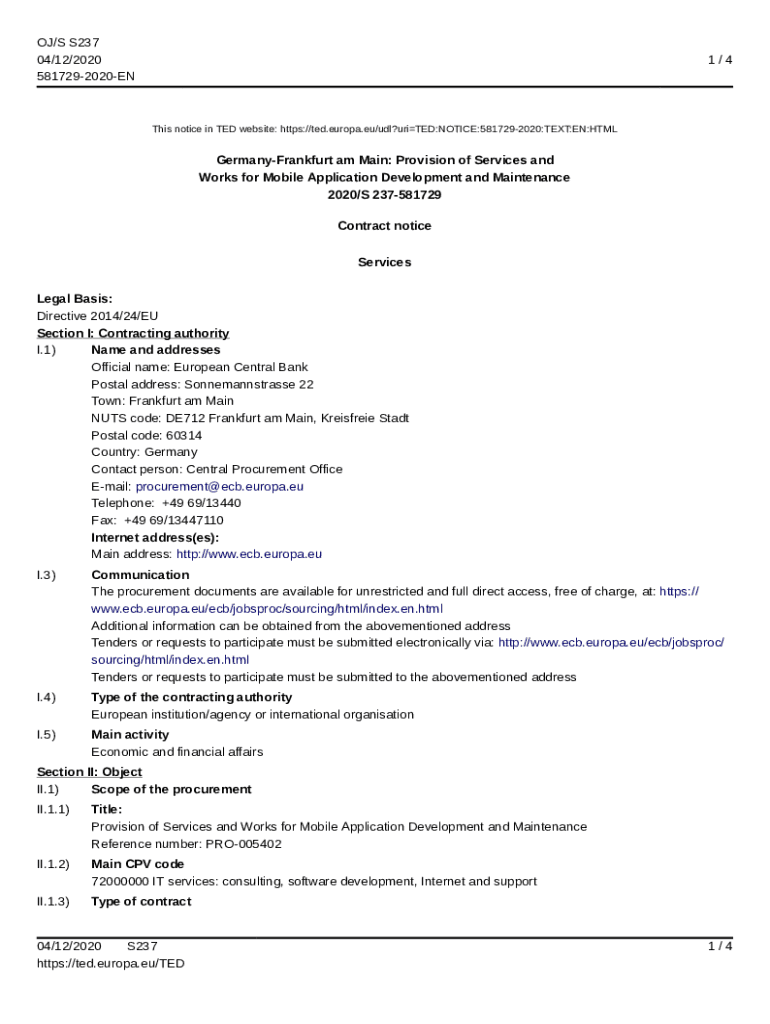 OJ/S S237
04/12/2020
581729-2020-EN

1 / 4

This notice in TED website: https://ted.europa.eu/udl?uri=TED:NOTICE:581729-2020:TEXT:EN:HTML

Germany-Frankfurt am Main: Provision of Services and Works for Mobile Application Development and Maintenance
2020/S 237-581729

Contract notice

Services

Legal Basis:
Directive 2014/24/EU
Section I: Contracting authority
I.1) Name and addresses
Official name: European Central Bank
Postal address: Sonnemannstrasse 22
Town: Frankfurt am Main
NUTS code: DE712 Frankfurt am Main, Kreisfreie Stadt
Postal code: 60314
Country: Germany
Contact person: Central Procurement Office
E-mail: procurement@ecb.europa.eu
Telephone: +49 69/13440
Fax: +49 69/13447110
Internet address(es):
Main address: http://www.ecb.europa.eu

I.3) Communication
The procurement documents are available for unrestricted and full direct access, free of charge, at: https://www.ecb.europa.eu/ecb/jobsproc/sourcing/html/index.en.html
Additional information can be obtained from the abovementioned address
Tenders or requests to participate must be submitted electronically via: http://www.ecb.europa.eu/ecb/jobsproc/sourcing/html/index.en.html
Tenders or requests to participate must be submitted to the abovementioned address

I.4) Type of the contracting authority
European institution/agency or international organisation

I.5) Main activity
Economic and financial affairs

Section II: Object
II.1) Scope of the procurement
II.1.1) Title:
Provision of Services and Works for Mobile Application Development and Maintenance
Reference number: PRO-005402
II.1.2) Main CPV code
72000000 IT services: consulting, software development, Internet and support
II.1.3) Type of contract

04/12/2020 S237
https://ted.europa.eu/TED

1 / 4